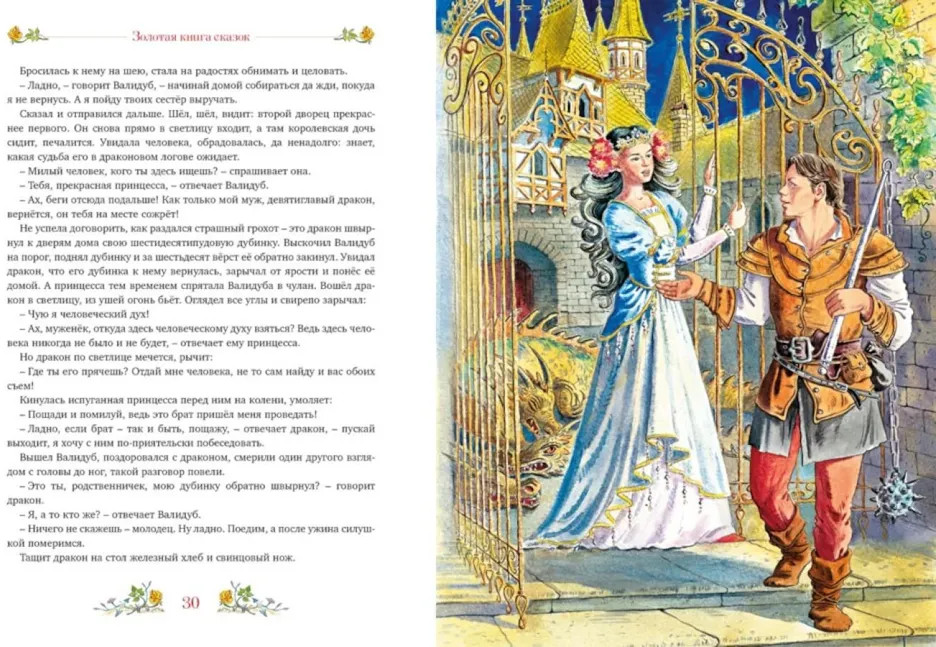 Золотая книга сказок

Бросилась к нему на шею, стала на радостях обнимать и целовать.

– Ладно, – говорит Валидуб, – начинай домой собираться да жди, покуда я не вернусь. А я пойду твоих сестёр выручать.

Сказал и отправился дальше. Шёл, шёл, видит: второй дворец прекраснее первого. Он снова прямо в светлицу входит, а там королевская дочь сидит, печалится. Увидала человека, обрадовалась, да ненадолго: знает, какая судьба его в драконовом логове ожидает.

– Милый человек, кого ты здесь ищешь? – спрашивает она.

– Тебя, прекрасная принцесса, – отвечает Валидуб.

– Ах, беги отсюда подальше! Как только мой муж, девятиглавый дракон, вернётся, он тебя на месте сожрёт!

Не успела договорить, как раздался страшный грохот – это дракон швырнул к дверям дома свою шестидесятипудовую дубинку. Выскочил Валидуб на порог, поднял дубинку и за шестьдесят вёрст её обратно закинул. Увидал дракон, что его дубинка к нему вернулась, зарычал от ярости и понёс её домой. А принцесса тем временем спрятала Валидуба в чулан. Вошёл дракон в светлицу, из ушей огонь бьёт. Оглядел все углы и свирепо зарычал:

– Чую я человеческий дух!

– Ах, муженёк, откуда здесь человеческому духу взяться? Ведь здесь человека никогда не было и не будет, – отвечает ему принцесса.

Но дракон по светлице мечется, рычит:

– Где ты его прячешь? Отдай мне человека, не то сам найду и вас обоих съем!

Кинулась испуганная принцесса перед ним на колени, умоляет:

– Пощади и помилуй, ведь это брат пришёл меня проведать!

– Ладно, если брат – так и быть, пощажу, – отвечает дракон, – пускай выходит, я хочу с ним по-приятельски побеседовать.

Вышел Валидуб, поздоровался с драконом, смерили один другого взглядом с головы до ног, такой разговор повели.

– Это ты, родственничек, мою дубинку обратно швырнул? – говорит дракон.

– Я, а то кто же? – отвечает Валидуб.

– Ничего не скажешь – молодец. Ну ладно. Поедим, а после ужина силушкой померимся.

Тащит дракон на стол железный хлеб и свинцовый нож.

30